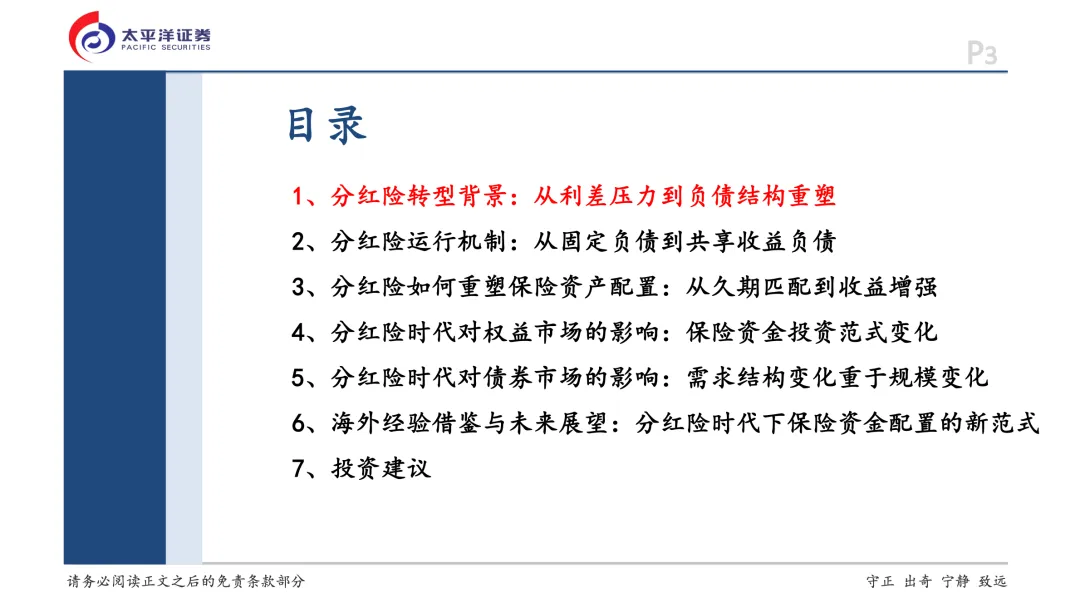 太平洋证券
PACIFIC SECURITIES

P3

目录

1、分红险转型背景：从利差压力到负债结构重塑

2、分红险运行机制：从固定负债到共享收益负债

3、分红险如何重塑保险资产配置：从久期匹配到收益增强

4、分红险时代对权益市场的影响：保险资金投资范式变化

5、分红险时代对债券市场的影响：需求结构变化重于规模变化

6、海外经验借鉴与未来展望：分红险时代下保险资金配置的新范式

7、投资建议

请务必阅读正文之后的免责条款部分

守正 出奇 宁静 致远